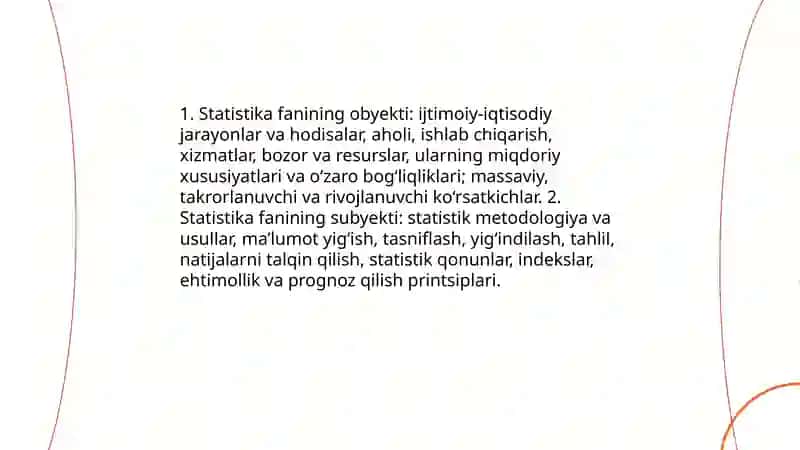 1. Statistika fanining obyekti: ijtimoiy-iqtisodiy jarayonlar va hodisalar, aholi, ishlab chiqarish, xizmatlar, bozor va resurslar, ularning miqdoriy xususiyatlari va o‘zaro bog‘liqliklari; massaviy, takrorlanuvchi va rivojlanuvchi ko‘rsatkichlar. 2. Statistika fanining subyekti: statistik metodologiya va usullar, ma’lumot yig‘ish, tasniflash, yig‘indilash, tahlil, natijalarni talqin qilish, statistik qonunlar, indekslar, ehtimollik va prognoz qilish printsiplari.